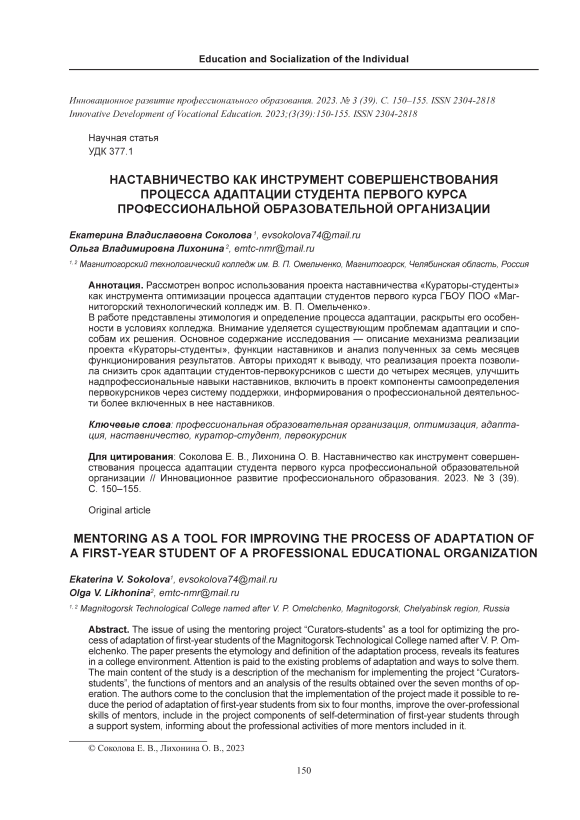 Education and Socialization of the Individual

Инновационное развитие профессионального образования. 2023. № 3 (39). С. 150–155. ISSN 2304-2818
Innovative Development of Vocational Education. 2023;(3(39):150-155. ISSN 2304-2818

Научная статья
УДК 377.1

НАСТАВНИЧЕСТВО КАК ИНСТРУМЕНТ СОВЕРШЕНСТВОВАНИЯ ПРОЦЕССА АДАПТАЦИИ СТУДЕНТА ПЕРВОГО КУРСА ПРОФЕССИОНАЛЬНОЙ ОБРАЗОВАТЕЛЬНОЙ ОРГАНИЗАЦИИ

Екатерина Владиславовна Соколова $^1$, evsokolova74@mail.ru
Ольга Владимировна Лихонина $^2$, emtc-nmr@mail.ru

$^{1, 2}$ Магнитогорский технологический колледж им. В. П. Омельченко, Магнитогорск, Челябинская область, Россия

Аннотация. Рассмотрен вопрос использования проекта наставничества «Кураторы-студенты» как инструмента оптимизации процесса адаптации студентов первого курса ГБОУ ПОО «Магнитогорский технологический колледж им. В. П. Омельченко».
В работе представлены этимология и определение процесса адаптации, раскрыты его особенности в условиях колледжа. Внимание уделяется существующим проблемам адаптации и способам их решения. Основное содержание исследования — описание механизма реализации проекта «Кураторы-студенты», функции наставников и анализ полученных за семь месяцев функционирования результатов. Авторы приходят к выводу, что реализация проекта позволила снизить срок адаптации студентов-первокурсников с шести до четырех месяцев, улучшить надпрофессиональные навыки наставников, включить в проект компоненты самоопределения первокурсников через систему поддержки, информирования о профессиональной деятельности более включенных в нее наставников.

Ключевые слова: профессиональная образовательная организация, оптимизация, адаптация, наставничество, куратор-студент, первокурсник

Для цитирования: Соколова Е. В., Лихонина О. В. Наставничество как инструмент совершенствования процесса адаптации студента первого курса профессиональной образовательной организации // Инновационное развитие профессионального образования. 2023. № 3 (39). С. 150–155.

Original article

MENTORING AS A TOOL FOR IMPROVING THE PROCESS OF ADAPTATION OF A FIRST-YEAR STUDENT OF A PROFESSIONAL EDUCATIONAL ORGANIZATION

Ekaterina V. Sokolova$^1$, evsokolova74@mail.ru
Olga V. Likhonina$^2$, emtc-nmr@mail.ru

$^{1, 2}$ Magnitogorsk Technological College named after V. P. Omelchenko, Magnitogorsk, Chelyabinsk region, Russia

Abstract. The issue of using the mentoring project "Curators-students" as a tool for optimizing the process of adaptation of first-year students of the Magnitogorsk Technological College named after V. P. Omelchenko. The paper presents the etymology and definition of the adaptation process, reveals its features in a college environment. Attention is paid to the existing problems of adaptation and ways to solve them. The main content of the study is a description of the mechanism for implementing the project "Curators-students", the functions of mentors and an analysis of the results obtained over the seven months of operation. The authors come to the conclusion that the implementation of the project made it possible to reduce the period of adaptation of first-year students from six to four months, improve the over-professional skills of mentors, include in the project components of self-determination of first-year students through a support system, informing about the professional activities of more mentors included in it.

© Соколова Е. В., Лихонина О. В., 2023

150